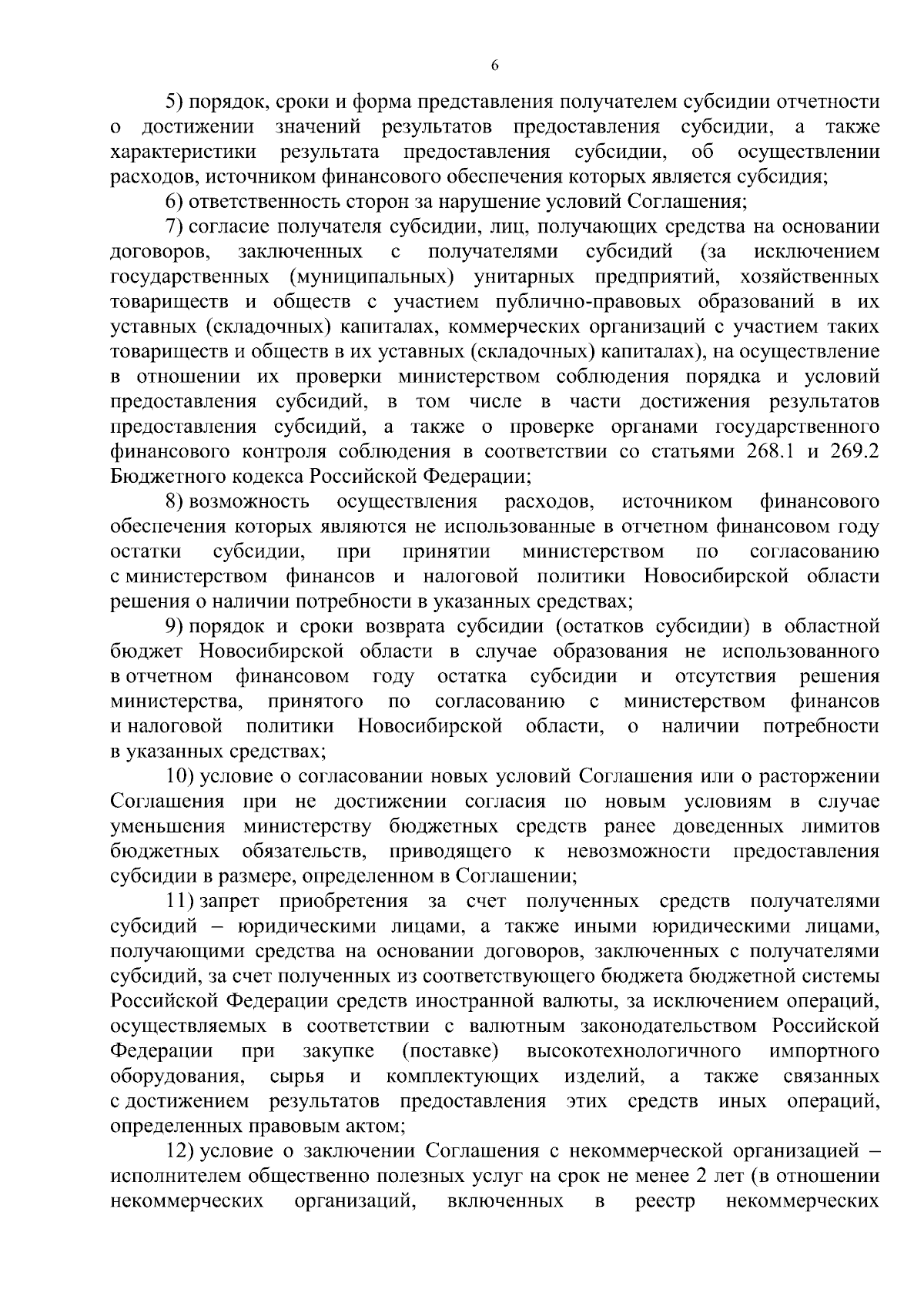 6

5) порядок, сроки и форма представления получателем субсидии отчетности о достижении значений результатов предоставления субсидии, а также характеристики результата предоставления субсидии, об осуществлении расходов, источником финансового обеспечения которых является субсидия;

6) ответственность сторон за нарушение условий Соглашения;

7) согласие получателя субсидии, лиц, получающих средства на основании договоров, заключенных с получателями субсидий (за исключением государственных (муниципальных) унитарных предприятий, хозяйственных товариществ и обществ с участием публично-правовых образований в их уставных (складочных) капиталах, коммерческих организаций с участием таких товариществ и обществ в их уставных (складочных) капиталах), на осуществление в отношении их проверки министерством соблюдения порядка и условий предоставления субсидий, в том числе в части достижения результатов предоставления субсидий, а также о проверке органами государственного финансового контроля соблюдения в соответствии со статьями 268.1 и 269.2 Бюджетного кодекса Российской Федерации;

8) возможность осуществления расходов, источником финансового обеспечения которых являются не использованные в отчетном финансовом году остатки субсидии, при принятии министерством по согласованию с министерством финансов и налоговой политики Новосибирской области решения о наличии потребности в указанных средствах;

9) порядок и сроки возврата субсидии (остатков субсидии) в областной бюджет Новосибирской области в случае образования не использованного в отчетном финансовом году остатка субсидии и отсутствия решения министерства, принятого по согласованию с министерством финансов и налоговой политики Новосибирской области, о наличии потребности в указанных средствах;

10) условие о согласовании новых условий Соглашения или о расторжении Соглашения при не достижении согласия по новым условиям в случае уменьшения министерству бюджетных средств ранее доведенных лимитов бюджетных обязательств, приводящего к невозможности предоставления субсидии в размере, определенном в Соглашении;

11) запрет приобретения за счет полученных средств получателями субсидий – юридическими лицами, а также иными юридическими лицами, получающими средства на основании договоров, заключенных с получателями субсидий, за счет полученных из соответствующего бюджета бюджетной системы Российской Федерации средств иностранной валюты, за исключением операций, осуществляемых в соответствии с валютным законодательством Российской Федерации при закупке (поставке) высокотехнологичного импортного оборудования, сырья и комплектующих изделий, а также связанных с достижением результатов предоставления этих средств иных операций, определенных правовым актом;

12) условие о заключении Соглашения с некоммерческой организацией – исполнителем общественно полезных услуг на срок не менее 2 лет (в отношении некоммерческих организаций, включенных в реестр некоммерческих